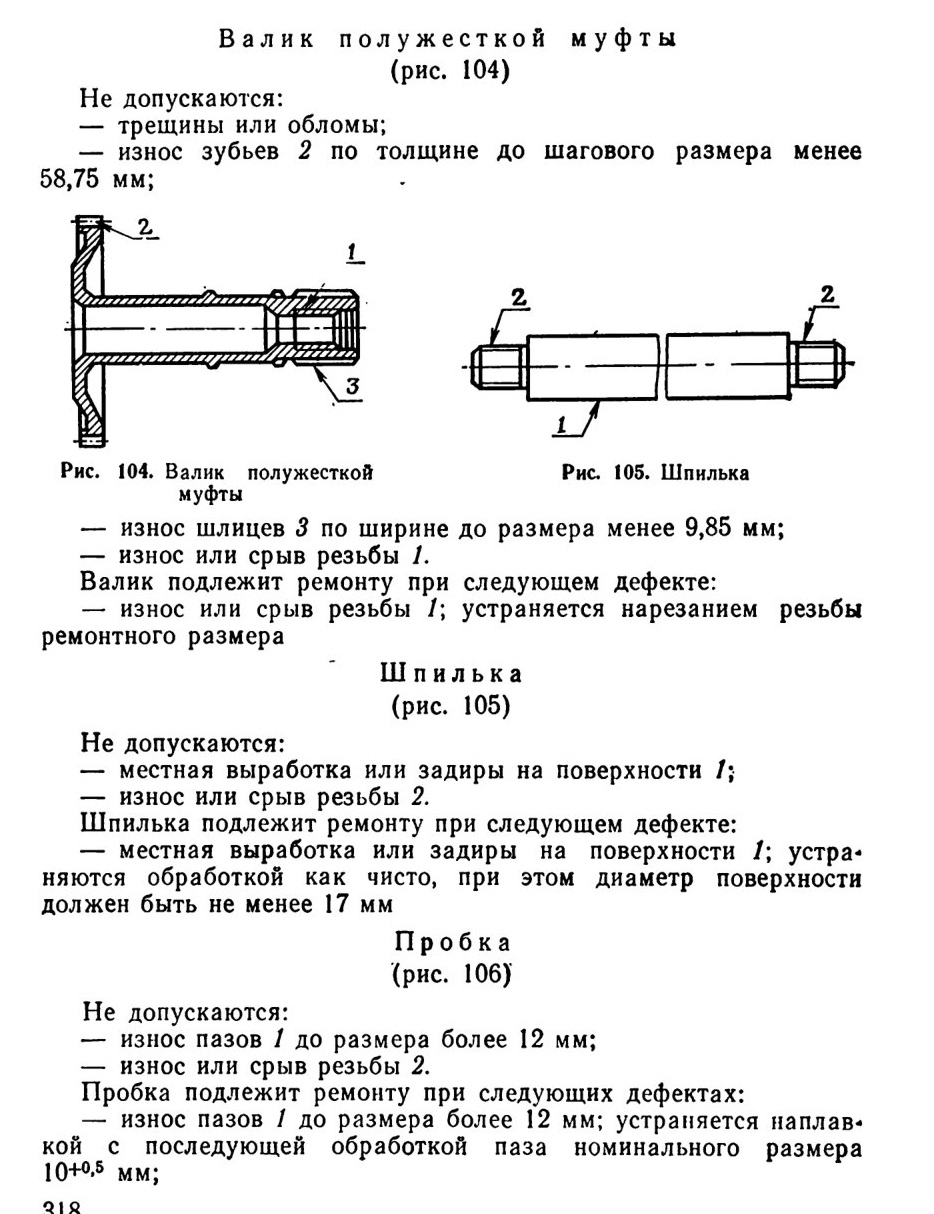 Валик полужесткой муфты
(рис. 104)

Не допускаются:
— трещины или обломы;
— износ зубьев 2 по толщине до шагового размера менее 58,75 мм;

2
1
3

Рис. 104. Валик полужесткой муфты

2
2
1

Рис. 105. Шпилька

— износ шлицев 3 по ширине до размера менее 9,85 мм;
— износ или срыв резьбы 1.
Валик подлежит ремонту при следующем дефекте:
— износ или срыв резьбы 1; устраняется нарезанием резьбы ремонтного размера

Шпилька
(рис. 105)

Не допускаются:
— местная выработка или задиры на поверхности 1;
— износ или срыв резьбы 2.
Шпилька подлежит ремонту при следующем дефекте:
— местная выработка или задиры на поверхности 1; устраняются обработкой как чисто, при этом диаметр поверхности должен быть не менее 17 мм

Пробка
(рис. 106)

Не допускаются:
— износ пазов 1 до размера более 12 мм;
— износ или срыв резьбы 2.
Пробка подлежит ремонту при следующих дефектах:
— износ пазов 1 до размера более 12 мм; устраняется наплавкой с последующей обработкой паза номинального размера $10^{+0,5}$ мм;

318